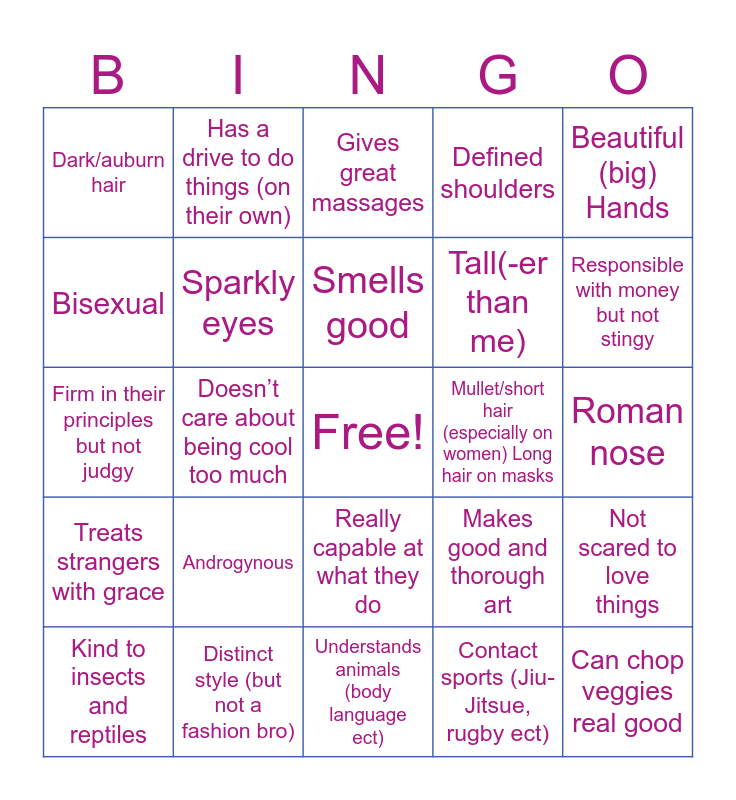 | B | I | N | G | O |
|---|---|---|---|---|
| Dark/auburn hair | Has a drive to do things (on their own) | Gives great massages | Defined shoulders | Beautiful (big) Hands |
| Bisexual | Sparkly eyes | Smells good | Tall(-er than me) | Responsible with money but not stingy |
| Firm in their principles but not judgy | Doesn't care about being cool too much | Free! | Mullet/short hair (especially on women) Long hair on masks | Roman nose |
| Treats strangers with grace | Androgynous | Really capable at what they do | Makes good and thorough art | Not scared to love things |
| Kind to insects and reptiles | Distinct style (but not a fashion bro) | Understands animals (body language ect) | Contact sports (Jiu-Jitsue, rugby ect) | Can chop veggies real good |